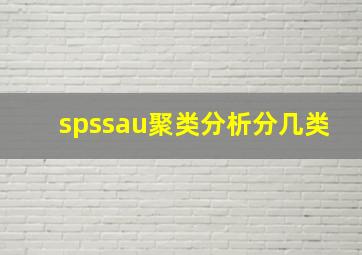 spssau聚类分析分几类